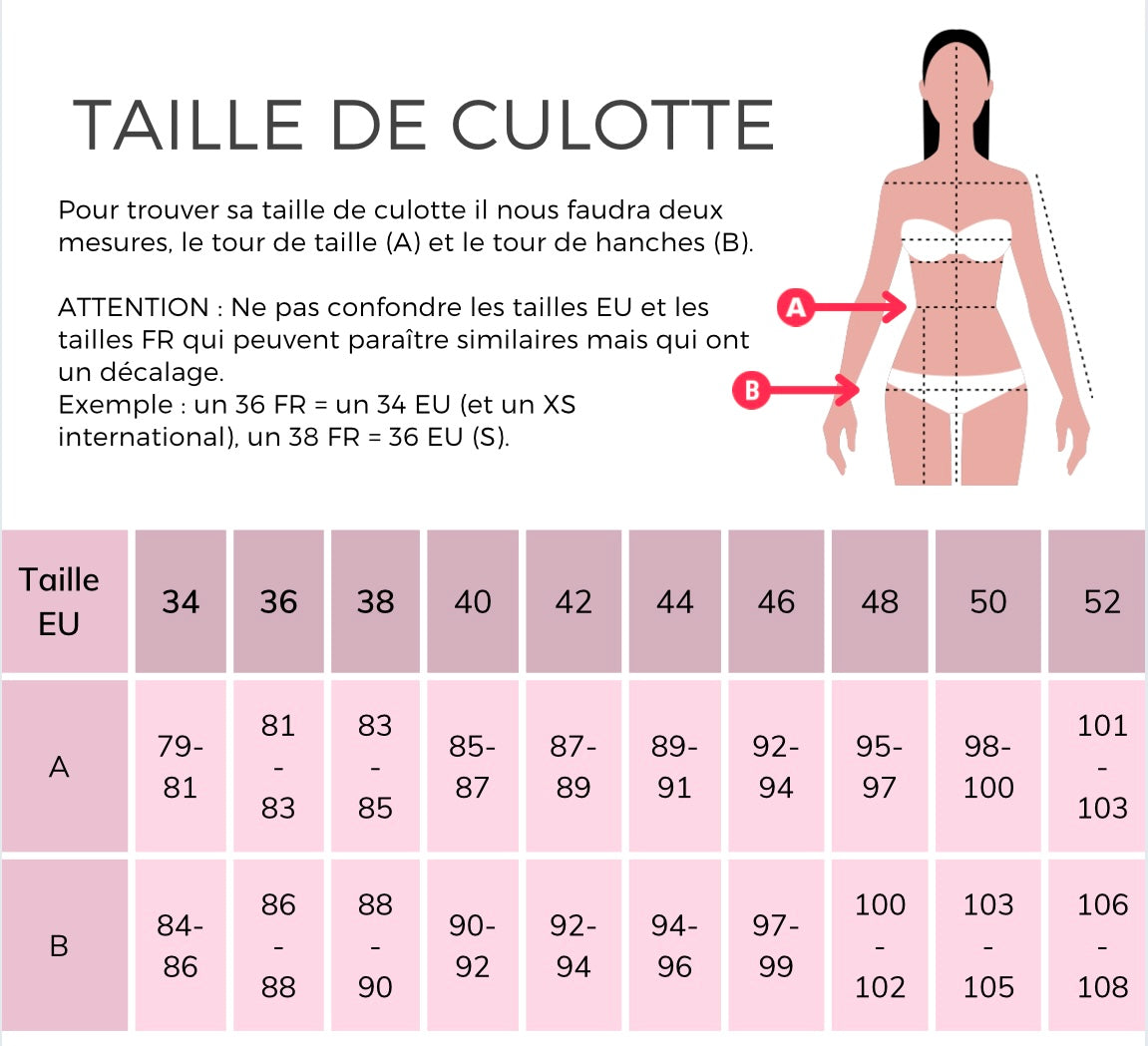 TAILLE DE CULOTTE

Pour trouver sa taille de culotte il nous faudra deux mesures, le tour de taille (A) et le tour de hanches (B).

ATTENTION : Ne pas confondre les tailles EU et les tailles FR qui peuvent paraître similaires mais qui ont un décalage.
Exemple : un 36 FR = un 34 EU (et un XS international), un 38 FR = 36 EU (S).

A
B

| Taille EU | 34 | 36 | 38 | 40 | 42 | 44 | 46 | 48 | 50 | 52 |
|---|---|---|---|---|---|---|---|---|---|---|
| A | 79-81 | 81-83 | 83-85 | 85-87 | 87-89 | 89-91 | 92-94 | 95-97 | 98-100 | 101-103 |
| B | 84-86 | 86-88 | 88-90 | 90-92 | 92-94 | 94-96 | 97-99 | 100-102 | 103-105 | 106-108 |